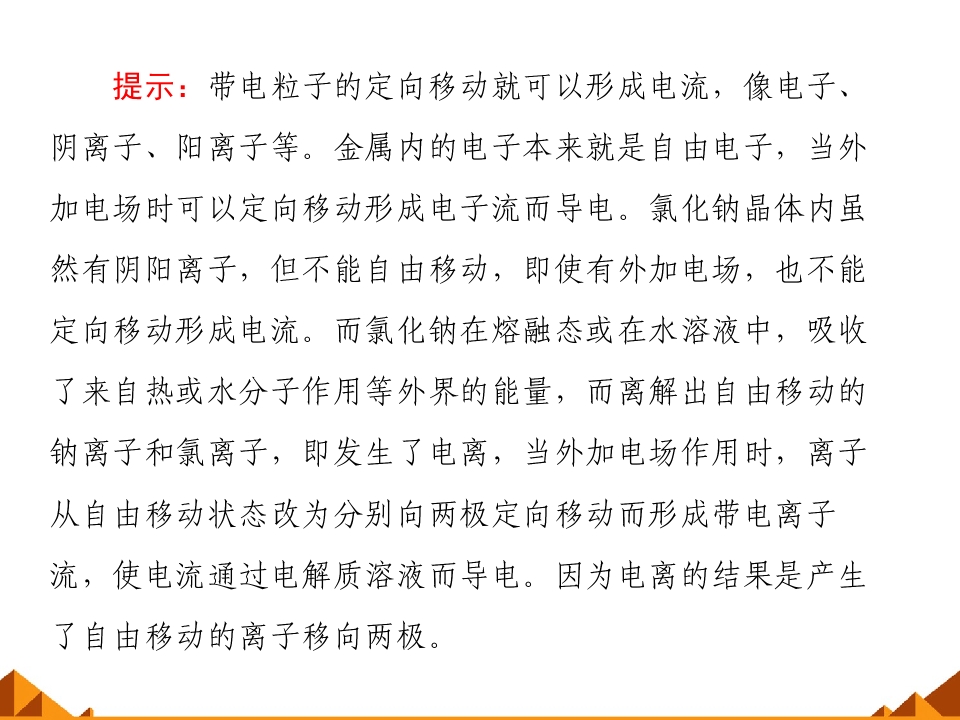 提示：带电粒子的定向移动就可以形成电流，像电子、阴离子、阳离子等。金属内的电子本来就是自由电子，当外加电场时可以定向移动形成电子流而导电。氯化钠晶体内虽然有阴阳离子，但不能自由移动，即使有外加电场，也不能定向移动形成电流。而氯化钠在熔融态或在水溶液中，吸收了来自热或水分子作用等外界的能量，而离解出自由移动的钠离子和氯离子，即发生了电离，当外加电场作用时，离子从自由移动状态改为分别向两极定向移动而形成带电离子流，使电流通过电解质溶液而导电。因为电离的结果是产生了自由移动的离子移向两极。